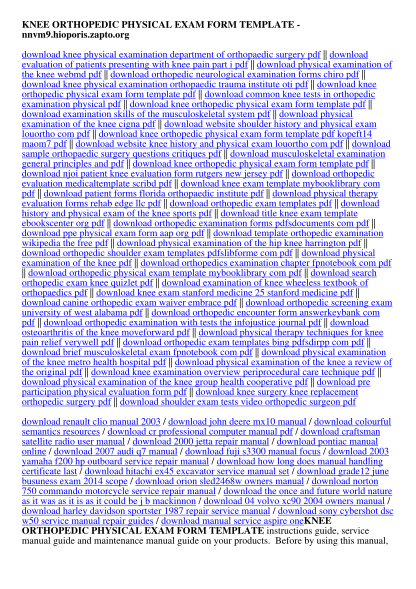 KNEE ORTHOPEDIC PHYSICAL EXAM FORM TEMPLATE - nnvm9.hioporis.zapto.org

download knee physical examination department of orthopaedic surgery pdf || download evaluation of patients presenting with knee pain part i pdf || download physical examination of the knee webmd pdf || download orthopedic neurological examination forms chiro pdf || download knee physical examination orthopaedic trauma institute oti pdf || download knee orthopedic physical exam form template pdf || download common knee tests in orthopedic examination physical pdf || download knee orthopedic physical exam form template pdf || download examination skills of the musculoskeletal system pdf || download physical examination of the knee cigna pdf || download website shoulder history and physical exam louortho com pdf || download knee orthopedic physical exam form template pdf kopeft14 maom7 pdf || download website knee history and physical exam louortho com pdf || download sample orthopaedic surgery questions critiques pdf || download musculoskeletal examination general principles and pdf || download knee orthopedic physical exam form template pdf || download njoi patient knee evaluation form rutgers new jersey pdf || download orthopedic evaluation medicaltemplate scribd pdf || download knee exam template mybooklibrary com pdf || download patient forms florida orthopaedic institute pdf || download physical therapy evaluation forms rehab edge llc pdf || download orthopedic exam templates pdf || download history and physical exam of the knee sports pdf || download title knee exam template ebookscenter org pdf || download orthopedic examination forms pdfsdocuments com pdf || download ppe physical exam form aap org pdf || download template orthopedic examination wikipedia the free pdf || download physical examination of the hip knee harrington pdf || download orthopedic shoulder exam templates pdfslibforme com pdf || download physical examination of the knee pdf || download orthopedics examination chapter fpnotebook com pdf || download orthopedic physical exam template mybooklibrary com pdf || download search orthopedic exam knee quizlet pdf || download examination of knee wheeless textbook of orthopaedics pdf || download knee exam stanford medicine 25 stanford medicine pdf || download canine orthopedic exam waiver embrace pdf || download orthopedic screening exam university of west alabama pdf || download orthopedic encounter form answerkeybank com pdf || download orthopedic examination with tests the infojustice journal pdf || download osteoarthritis of the knee moveforward pdf || download physical therapy techniques for knee pain relief verywell pdf || download orthopedic exam templates bing pdfsdirpp com pdf || download brief musculoskeletal exam fpnotebook com pdf || download physical examination of the knee metro health hospital pdf || download physical examination of the knee a review of the original pdf || download knee examination overview periprocedural care technique pdf || download physical examination of the knee group health cooperative pdf || download pre participation physical evaluation form pdf || download knee surgery knee replacement orthopedic surgery pdf || download shoulder exam tests video orthopedic surgeon pdf

download renault clio manual 2003 / download john deere mx10 manual / download colourful semantics resources / download cr professional computer manual pdf / download craftsman satellite radio user manual / download 2000 jetta repair manual / download pontiac manual online / download 2007 audi q7 manual / download fuji s3300 manual focus / download 2003 yamaha f200 hp outboard service repair manual / download how long does manual handling certificate last / download hitachi ex45 excavator service manual set / download grade12 june busuness exam 2014 scope / download orion sled2468w owners manual / download norton 750 commando motorcycle service repair manual / download the once and future world nature as it was as it is as it could be j b mackinnon / download 04 volvo xc90 2004 owners manual / download harley davidson sportster 1987 repair service manual / download sony cybershot dsc w50 service manual repair guides / download manual service aspire oneKNEE ORTHOPEDIC PHYSICAL EXAM FORM TEMPLATE instructions guide, service manual guide and maintenance manual guide on your products. Before by using this manual,